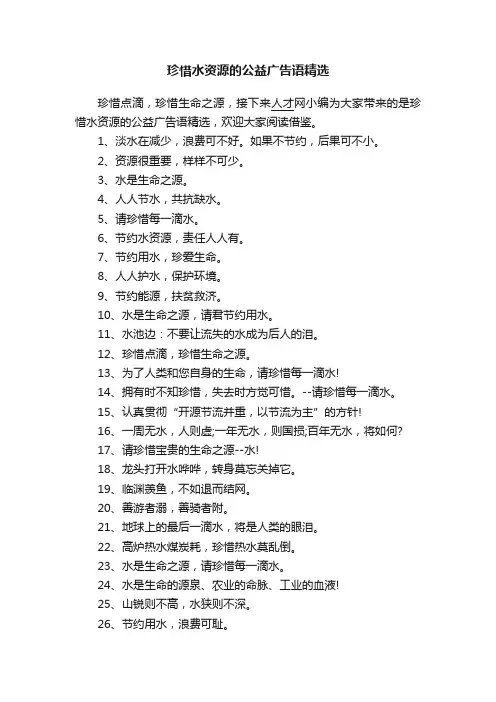 珍惜水资源的公益广告语精选

珍惜点滴，珍惜生命之源，接下来人才网小编为大家带来的是珍惜水资源的公益广告语精选，欢迎大家阅读借鉴。

1、淡水在减少，浪费可不好。如果不节约，后果可不小。

2、资源很重要，样样不可少。

3、水是生命之源。

4、人人节水，共抗缺水。

5、请珍惜每一滴水。

6、节约水资源，责任人人有。

7、节约用水，珍爱生命。

8、人人护水，保护环境。

9、节约能源，扶贫救济。

10、水是生命之源，请君节约用水。

11、水池边：不要让流失的水成为后人的泪。

12、珍惜点滴，珍惜生命之源。

13、为了人类和您自身的生命，请珍惜每一滴水!

14、拥有时不知珍惜，失去时方觉可惜。--请珍惜每一滴水。

15、认真贯彻“开源节流并重，以节流为主”的方针!

16、一周无水，人则虚;一年无水，则国损;百年无水，将如何?

17、请珍惜宝贵的生命之源--水!

18、龙头打开水哗哗，转身莫忘关掉它。

19、临渊羡鱼，不如退而结网。

20、善游者溺，善骑者附。

21、地球上的最后一滴水，将是人类的眼泪。

22、高炉热水煤炭耗，珍惜热水莫乱倒。

23、水是生命之源，请珍惜每一滴水。

24、水是生命的源泉、农业的命脉、工业的血液!

25、山锐则不高，水狭则不深。

26、节约用水，浪费可耻。